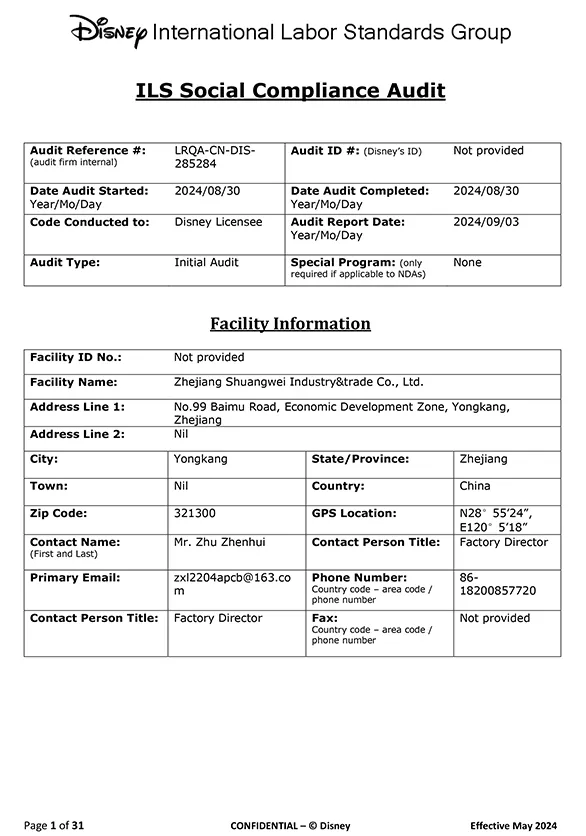 Disney International Labor Standards Group

ILS Social Compliance Audit

| Audit Reference #: (audit firm internal) | LRQA-CN-DIS-285284 | Audit ID #: (Disney's ID) | Not provided |
|---|---|---|---|
| Date Audit Started: Year/Mo/Day | 2024/08/30 | Date Audit Completed: Year/Mo/Day | 2024/08/30 |
| Code Conducted to: | Disney Licensee | Audit Report Date: Year/Mo/Day | 2024/09/03 |
| Audit Type: | Initial Audit | Special Program: (only required if applicable to NDAs) | None |

Facility Information

| Facility ID No.: | Not provided | | |
|---|---|---|---|
| Facility Name: | Zhejiang Shuangwei Industry&trade Co., Ltd. | | |
| Address Line 1: | No.99 Baimu Road, Economic Development Zone, Yongkang, Zhejiang | | |
| Address Line 2: | Nil | | |
| City: | Yongkang | State/Province: | Zhejiang |
| Town: | Nil | Country: | China |
| Zip Code: | 321300 | GPS Location: | N28° 55'24", E120° 5'18" |
| Contact Name: (First and Last) | Mr. Zhu Zhenhui | Contact Person Title: | Factory Director |
| Primary Email: | zxl2204apcb@163.com | Phone Number: Country code – area code / phone number | 86-18200857720 |
| Contact Person Title: | Factory Director | Fax: Country code – area code / phone number | Not provided |

Page 1 of 31 CONFIDENTIAL – © Disney Effective May 2024